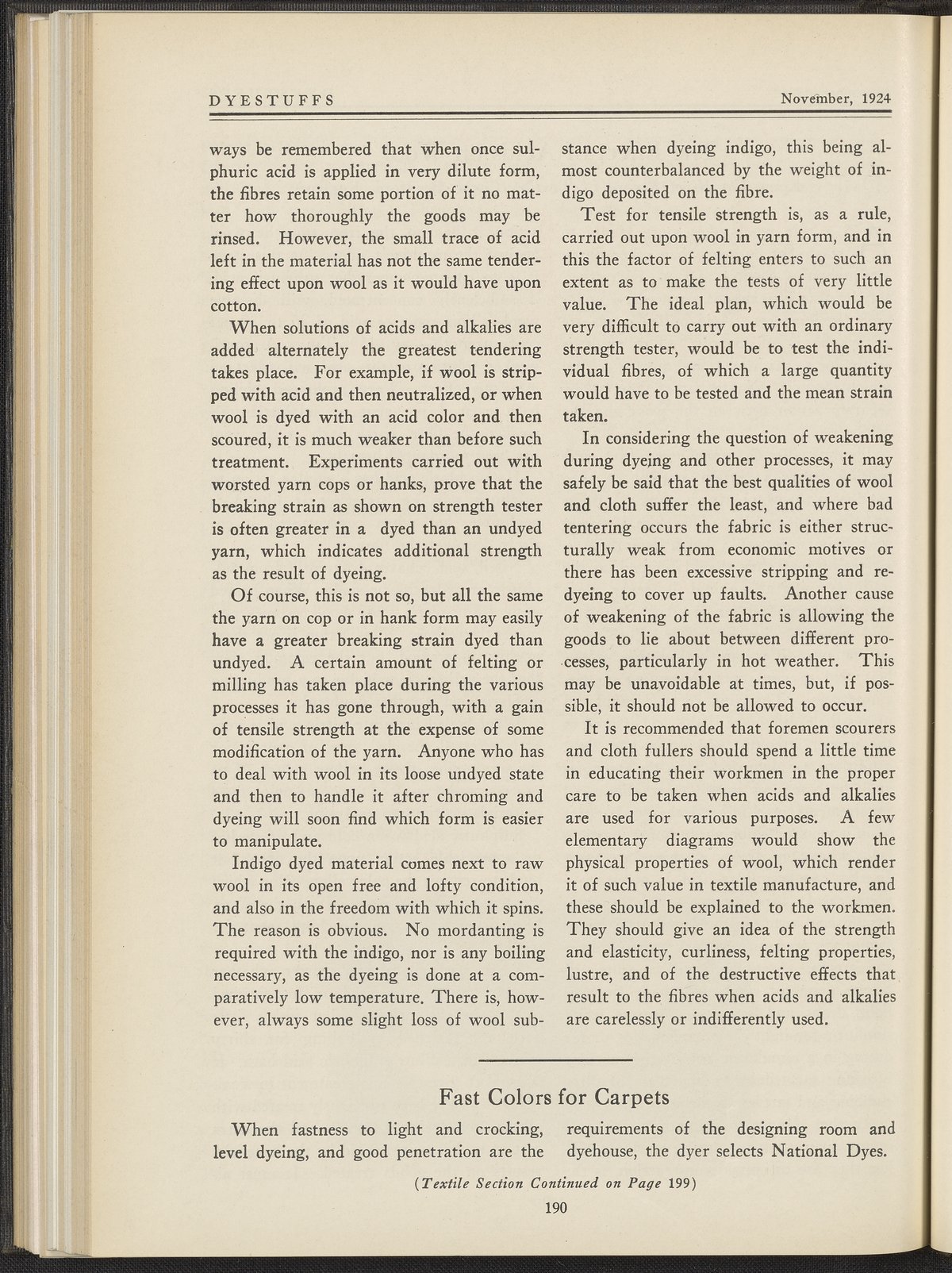 DYESTUFFS November, 1924

ways be remembered that when once sulphuric acid is applied in very dilute form, the fibres retain some portion of it no matter how thoroughly the goods may be rinsed. However, the small trace of acid left in the material has not the same tendering effect upon wool as it would have upon cotton.

When solutions of acids and alkalies are added alternately the greatest tendering takes place. For example, if wool is stripped with acid and then neutralized, or when wool is dyed with an acid color and then scoured, it is much weaker than before such treatment. Experiments carried out with worsted yarn cops or hanks, prove that the breaking strain as shown on strength tester is often greater in a dyed than an undyed yarn, which indicates additional strength as the result of dyeing.

Of course, this is not so, but all the same the yarn on cop or in hank form may easily have a greater breaking strain dyed than undyed. A certain amount of felting or milling has taken place during the various processes it has gone through, with a gain of tensile strength at the expense of some modification of the yarn. Anyone who has to deal with wool in its loose undyed state and then to handle it after chroming and dyeing will soon find which form is easier to manipulate.

Indigo dyed material comes next to raw wool in its open free and lofty condition, and also in the freedom with which it spins. The reason is obvious. No mordanting is required with the indigo, nor is any boiling necessary, as the dyeing is done at a comparatively low temperature. There is, however, always some slight loss of wool substance when dyeing indigo, this being almost counterbalanced by the weight of indigo deposited on the fibre.

Test for tensile strength is, as a rule, carried out upon wool in yarn form, and in this the factor of felting enters to such an extent as to make the tests of very little value. The ideal plan, which would be very difficult to carry out with an ordinary strength tester, would be to test the individual fibres, of which a large quantity would have to be tested and the mean strain taken.

In considering the question of weakening during dyeing and other processes, it may safely be said that the best qualities of wool and cloth suffer the least, and where bad tentering occurs the fabric is either structurally weak from economic motives or there has been excessive stripping and redyeing to cover up faults. Another cause of weakening of the fabric is allowing the goods to lie about between different processes, particularly in hot weather. This may be unavoidable at times, but, if possible, it should not be allowed to occur.

It is recommended that foremen scourers and cloth fullers should spend a little time in educating their workmen in the proper care to be taken when acids and alkalies are used for various purposes. A few elementary diagrams would show the physical properties of wool, which render it of such value in textile manufacture, and these should be explained to the workmen. They should give an idea of the strength and elasticity, curliness, felting properties, lustre, and of the destructive effects that result to the fibres when acids and alkalies are carelessly or indifferently used.

Fast Colors for Carpets

When fastness to light and crocking, level dyeing, and good penetration are the requirements of the designing room and dyehouse, the dyer selects National Dyes.

(Textile Section Continued on Page 199)

190